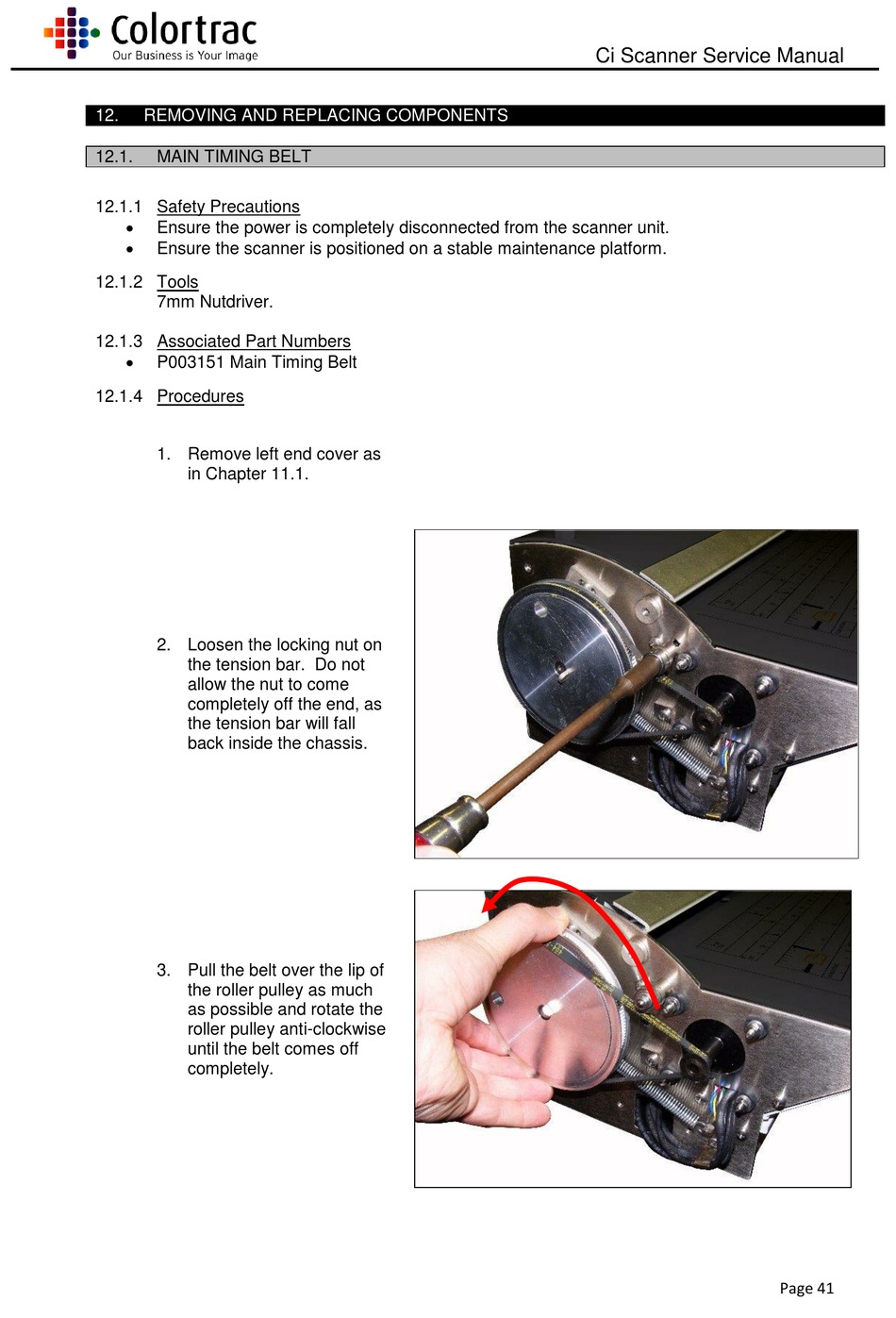 Colortrac
Our Business is Your Image

Ci Scanner Service Manual

12. REMOVING AND REPLACING COMPONENTS

12.1. MAIN TIMING BELT

12.1.1 Safety Precautions
• Ensure the power is completely disconnected from the scanner unit.
• Ensure the scanner is positioned on a stable maintenance platform.

12.1.2 Tools
7mm Nutdriver.

12.1.3 Associated Part Numbers
• P003151 Main Timing Belt

12.1.4 Procedures

1. Remove left end cover as in Chapter 11.1.

2. Loosen the locking nut on the tension bar. Do not allow the nut to come completely off the end, as the tension bar will fall back inside the chassis.

3. Pull the belt over the lip of the roller pulley as much as possible and rotate the roller pulley anti-clockwise until the belt comes off completely.

Page 41